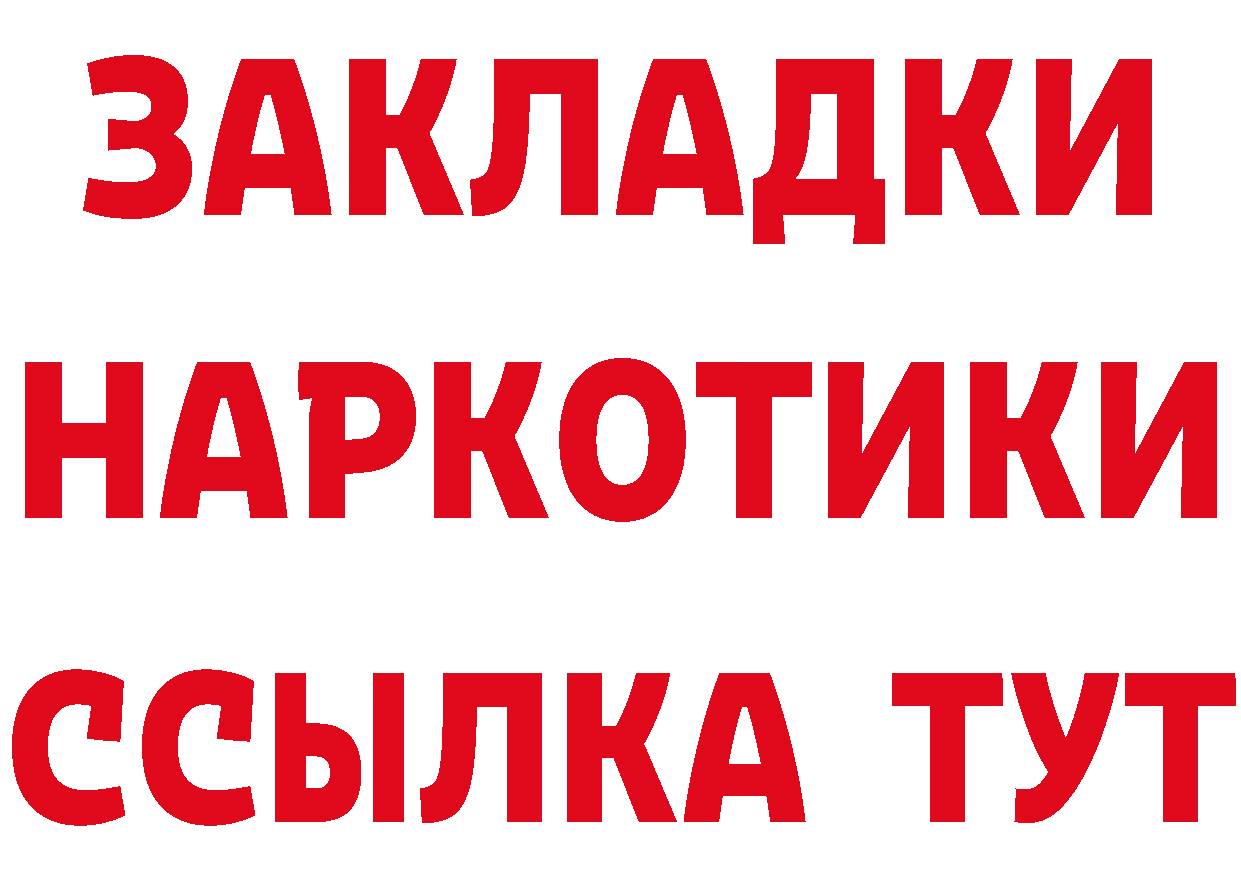 ЗАКЛАДКИ
НАРКОТИКИ
ССЫЛКА ТУТ